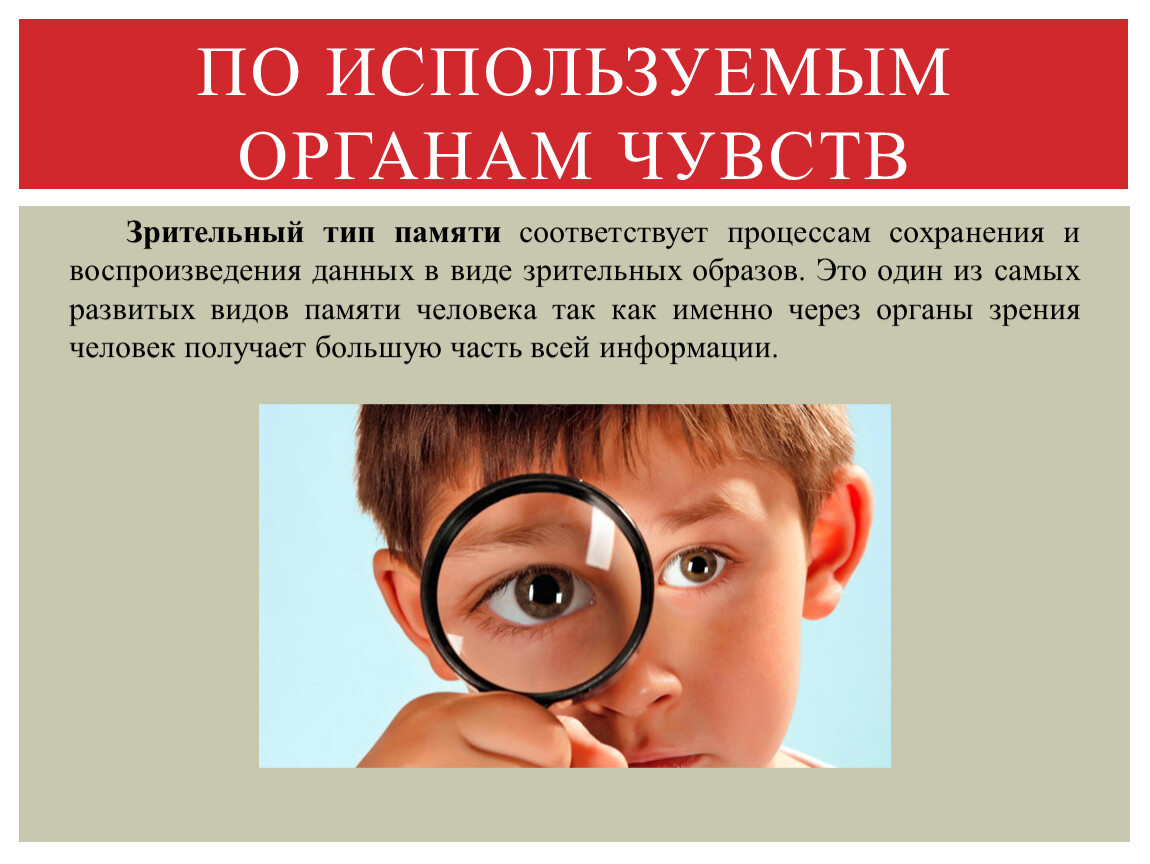 ПО ИСПОЛЬЗУЕМЫМ ОРГАНАМ ЧУВСТВ

Зрительный тип памяти соответствует процессам сохранения и воспроизведения данных в виде зрительных образов. Это один из самых развитых видов памяти человека так как именно через органы зрения человек получает большую часть всей информации.